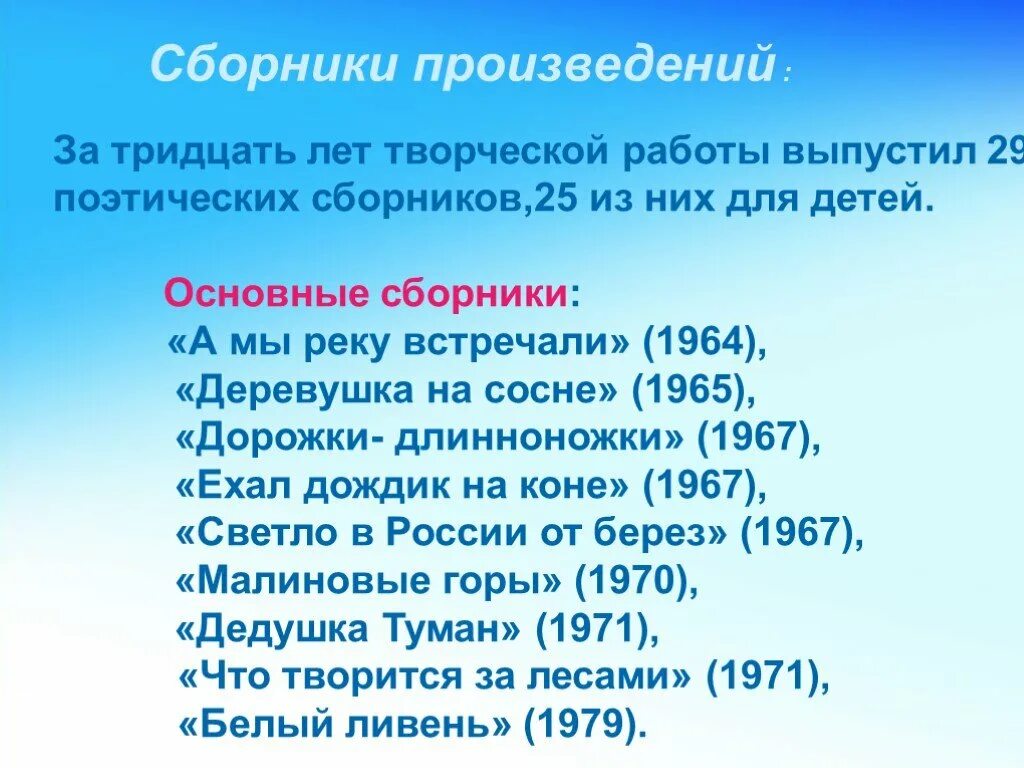 Сборники произведений :

За тридцать лет творческой работы выпустил 29 поэтических сборников,25 из них для детей.

Основные сборники:
«А мы реку встречали» (1964),
«Деревушка на сосне» (1965),
«Дорожки- длинноножки» (1967),
«Ехал дождик на коне» (1967),
«Светло в России от берез» (1967),
«Малиновые горы» (1970),
«Дедушка Туман» (1971),
«Что творится за лесами» (1971),
«Белый ливень» (1979).